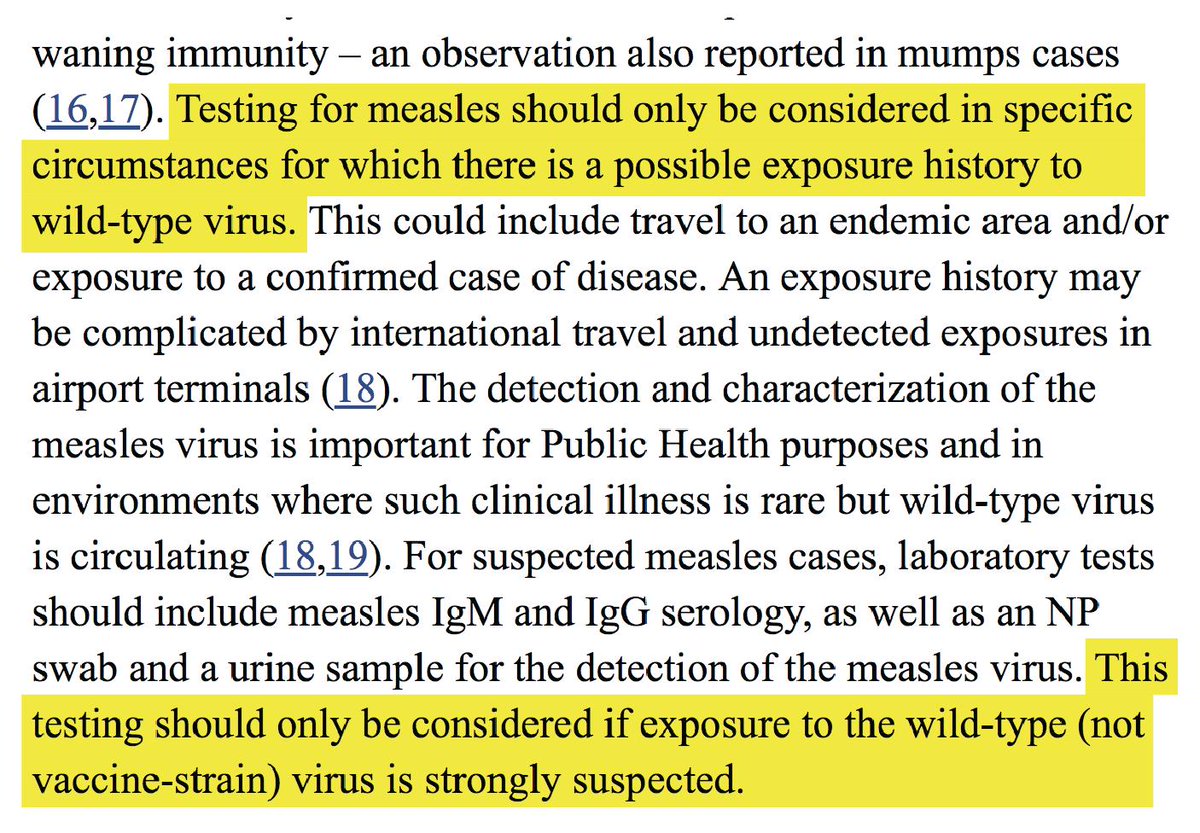 waning immunity – an observation also reported in mumps cases (16,17). Testing for measles should only be considered in specific circumstances for which there is a possible exposure history to wild-type virus. This could include travel to an endemic area and/or exposure to a confirmed case of disease. An exposure history may be complicated by international travel and undetected exposures in airport terminals (18). The detection and characterization of the measles virus is important for Public Health purposes and in environments where such clinical illness is rare but wild-type virus is circulating (18,19). For suspected measles cases, laboratory tests should include measles IgM and IgG serology, as well as an NP swab and a urine sample for the detection of the measles virus. This testing should only be considered if exposure to the wild-type (not vaccine-strain) virus is strongly suspected.